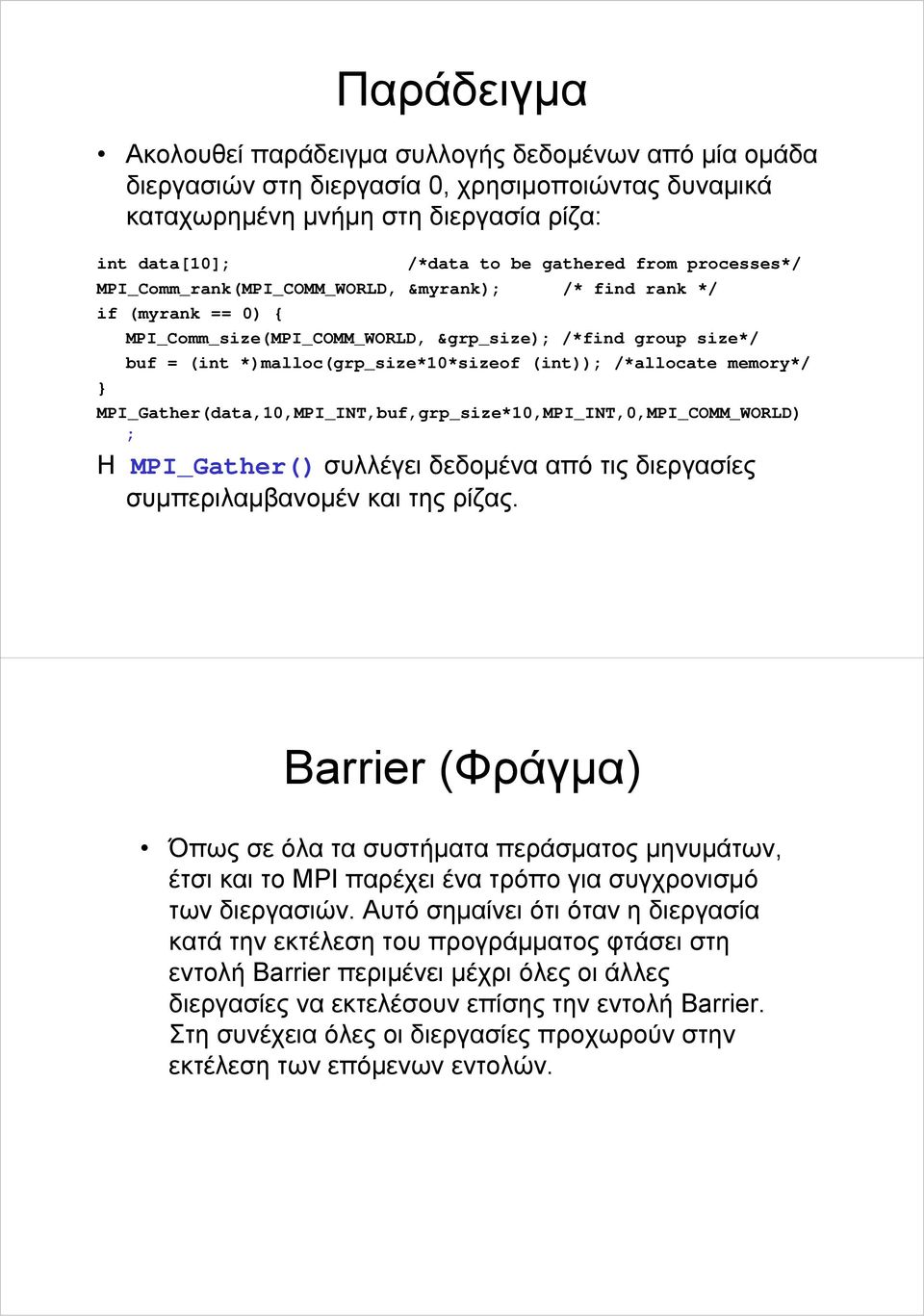 Παράδειγμα

• Ακολουθεί παράδειγμα συλλογής δεδομένων από μία ομάδα διεργασιών στη διεργασία 0, χρησιμοποιώντας δυναμικά καταχωρημένη μνήμη στη διεργασία ρίζα:

int data[10]; /*data to be gathered from processes*/
MPI_Comm_rank(MPI_COMM_WORLD, &myrank); /* find rank */
if (myrank == 0) {
MPI_Comm_size(MPI_COMM_WORLD, &grp_size); /*find group size*/
buf = (int *)malloc(grp_size*10*sizeof (int)); /*allocate memory*/
}
MPI_Gather(data,10,MPI_INT,buf,grp_size*10,MPI_INT,0,MPI_COMM_WORLD)
;

Η MPI_Gather() συλλέγει δεδομένα από τις διεργασίες συμπεριλαμβανομέν και της ρίζας.

Barrier (Φράγμα)

• Όπως σε όλα τα συστήματα περάσματος μηνυμάτων, έτσι και το MPI παρέχει ένα τρόπο για συγχρονισμό των διεργασιών. Αυτό σημαίνει ότι όταν η διεργασία κατά την εκτέλεση του προγράμματος φτάσει στη εντολή Barrier περιμένει μέχρι όλες οι άλλες διεργασίες να εκτελέσουν επίσης την εντολή Barrier. Στη συνέχεια όλες οι διεργασίες προχωρούν στην εκτέλεση των επόμενων εντολών.